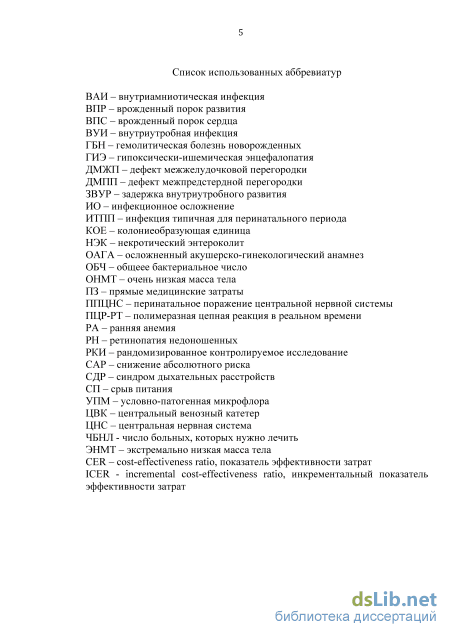 5

Список использованных аббревиатур

ВАИ – внутриамниотическая инфекция
ВПР – врожденный порок развития
ВПС – врожденный порок сердца
ВУИ – внутриутробная инфекция
ГБН – гемолитическая болезнь новорожденных
ГИЭ – гипоксически-ишемическая энцефалопатия
ДМЖП – дефект межжелудочковой перегородки
ДМПП – дефект межпредстердной перегородки
ЗВУР – задержка внутриутробного развития
ИО – инфекционное осложнение
ИТПП – инфекция типичная для перинатального периода
КОЕ – колониеобразующая единица
НЭК – некротический энтероколит
ОАГА – осложненный акушерско-гинекологический анамнез
ОБЧ – общее бактериальное число
ОНМТ – очень низкая масса тела
ПЗ – прямые медицинские затраты
ППЦНС – перинатальное поражение центральной нервной системы
ПЦР-РТ – полимеразная цепная реакция в реальном времени
РА – ранняя анемия
РН – ретинопатия недоношенных
РКИ – рандомизированное контролируемое исследование
САР – снижение абсолютного риска
СДР – синдром дыхательных расстройств
СП – срыв питания
УПМ – условно-патогенная микрофлора
ЦВК – центральный венозный катетер
ЦНС – центральная нервная система
ЧБНЛ - число больных, которых нужно лечить
ЭНМТ – экстремально низкая масса тела
CER – cost-effectiveness ratio, показатель эффективности затрат
ICER - incremental cost-effectiveness ratio, инкрементальный показатель эффективности затрат

dsLib.net
библиотека диссертаций